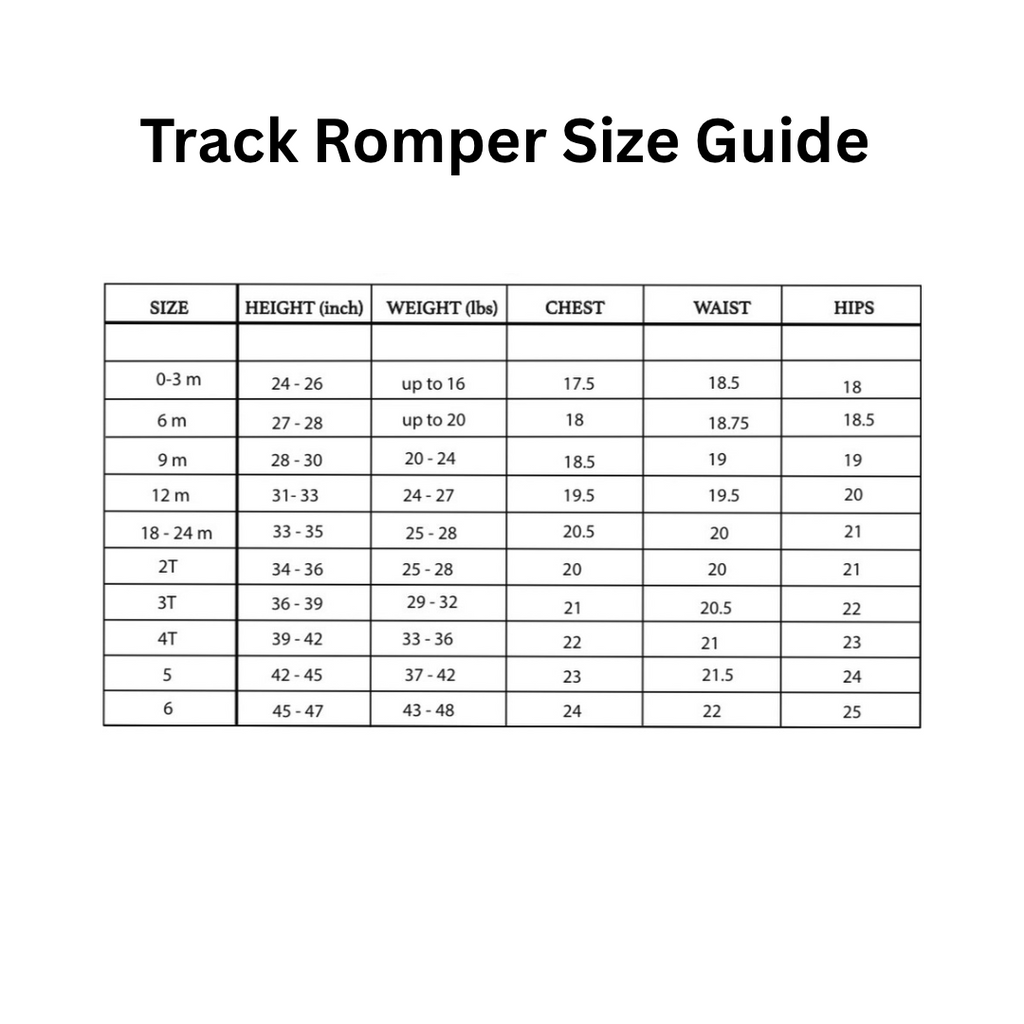 Track Romper Size Guide

| SIZE | HEIGHT (inch) | WEIGHT (lbs) | CHEST | WAIST | HIPS |
|---|---|---|---|---|---|
| | | | | | |
| 0-3 m | 24 - 26 | up to 16 | 17.5 | 18.5 | 18 |
| 6 m | 27 - 28 | up to 20 | 18 | 18.75 | 18.5 |
| 9 m | 28 - 30 | 20 - 24 | 18.5 | 19 | 19 |
| 12 m | 31- 33 | 24 - 27 | 19.5 | 19.5 | 20 |
| 18 - 24 m | 33 - 35 | 25 - 28 | 20.5 | 20 | 21 |
| 2T | 34 - 36 | 25 - 28 | 20 | 20 | 21 |
| 3T | 36 - 39 | 29 - 32 | 21 | 20.5 | 22 |
| 4T | 39 - 42 | 33 - 36 | 22 | 21 | 23 |
| 5 | 42 - 45 | 37 - 42 | 23 | 21.5 | 24 |
| 6 | 45 - 47 | 43 - 48 | 24 | 22 | 25 |